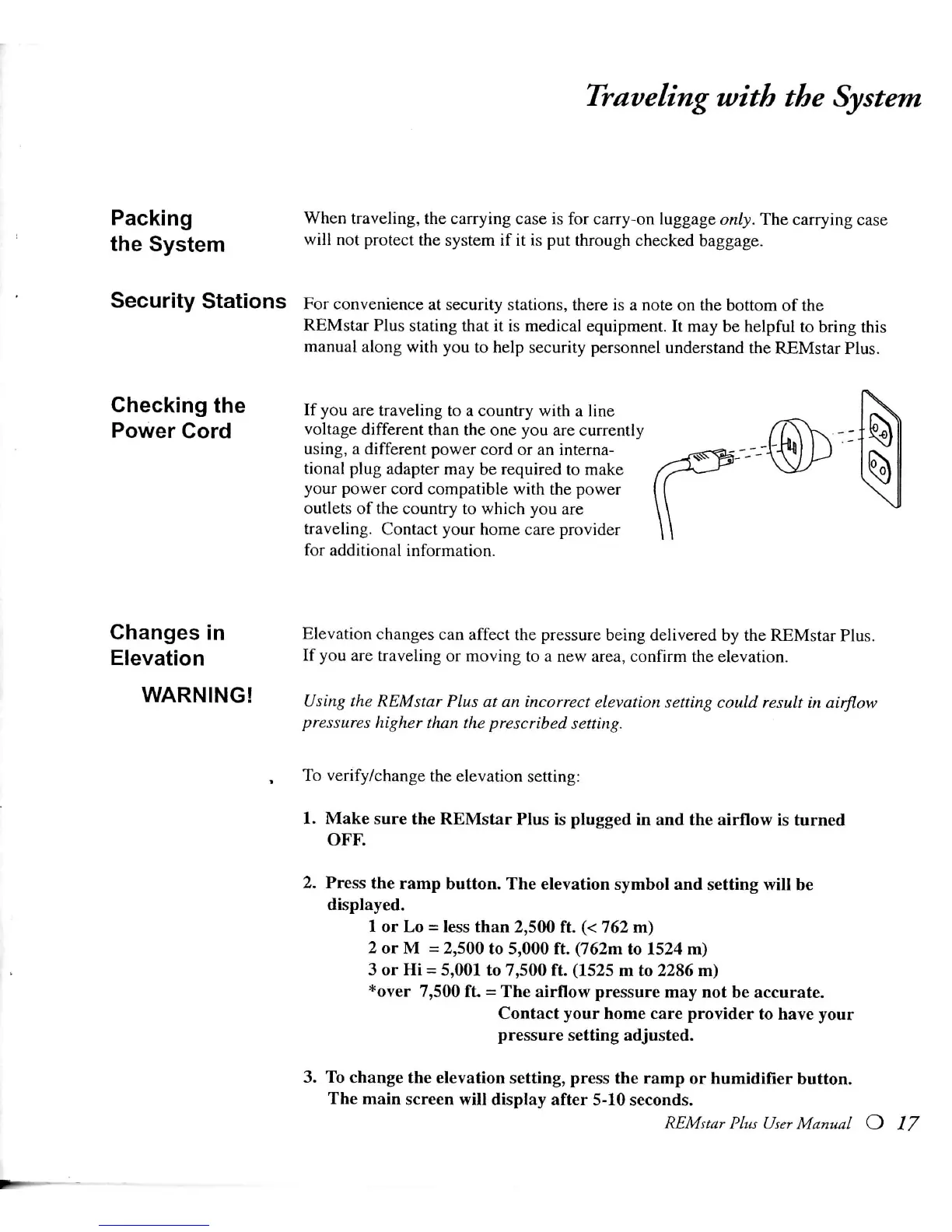 Traveling with the System

Packing the System

When traveling, the carrying case is for carry-on luggage only. The carrying case will not protect the system if it is put through checked baggage.

Security Stations

For convenience at security stations, there is a note on the bottom of the REMstar Plus stating that it is medical equipment. It may be helpful to bring this manual along with you to help security personnel understand the REMstar Plus.

Checking the Power Cord

If you are traveling to a country with a line voltage different than the one you are currently using, a different power cord or an international plug adapter may be required to make your power cord compatible with the power outlets of the country to which you are traveling. Contact your home care provider for additional information.

Changes in Elevation

Elevation changes can affect the pressure being delivered by the REMstar Plus. If you are traveling or moving to a new area, confirm the elevation.

WARNING!

Using the REMstar Plus at an incorrect elevation setting could result in airflow pressures higher than the prescribed setting.

To verify/change the elevation setting:

1. Make sure the REMstar Plus is plugged in and the airflow is turned OFF.

2. Press the ramp button. The elevation symbol and setting will be displayed.
1 or Lo = less than 2,500 ft. (< 762 m)
2 or M = 2,500 to 5,000 ft. (762m to 1524 m)
3 or Hi = 5,001 to 7,500 ft. (1525 m to 2286 m)
*over 7,500 ft. = The airflow pressure may not be accurate. Contact your home care provider to have your pressure setting adjusted.

3. To change the elevation setting, press the ramp or humidifier button. The main screen will display after 5-10 seconds.

REMstar Plus User Manual 17